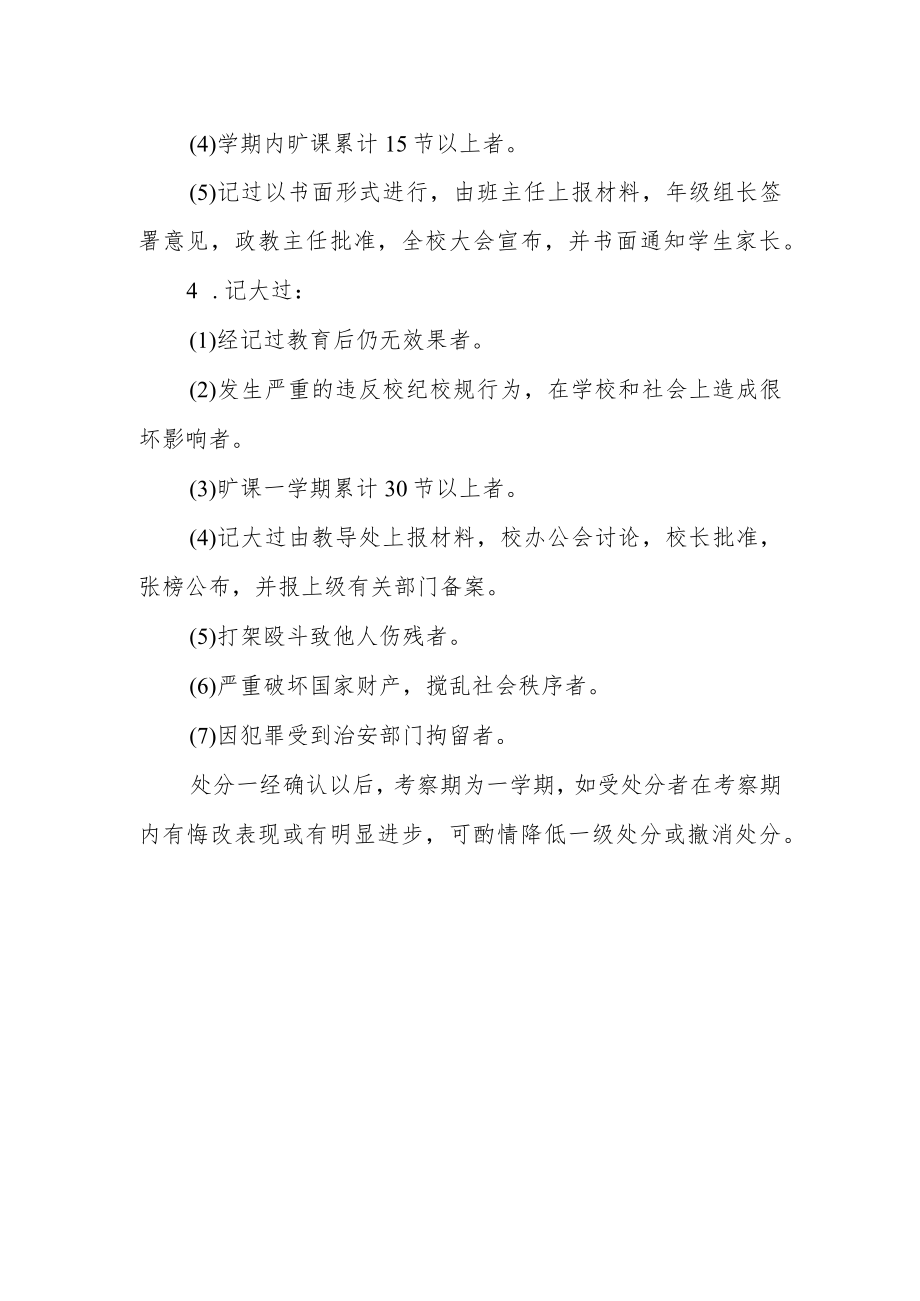 (4)学期内旷课累计 15 节以上者。

(5)记过以书面形式进行，由班主任上报材料，年级组长签署意见，政教主任批准，全校大会宣布，并书面通知学生家长。

4 .记大过：

(1)经记过教育后仍无效果者。

(2)发生严重的违反校纪校规行为，在学校和社会上造成很坏影响者。

(3)旷课一学期累计 30 节以上者。

(4)记大过由教导处上报材料，校办公会讨论，校长批准，张榜公布，并报上级有关部门备案。

(5)打架殴斗致他人伤残者。

(6)严重破坏国家财产，搅乱社会秩序者。

(7)因犯罪受到治安部门拘留者。

处分一经确认以后，考察期为一学期，如受处分者在考察期内有悔改表现或有明显进步，可酌情降低一级处分或撤消处分。